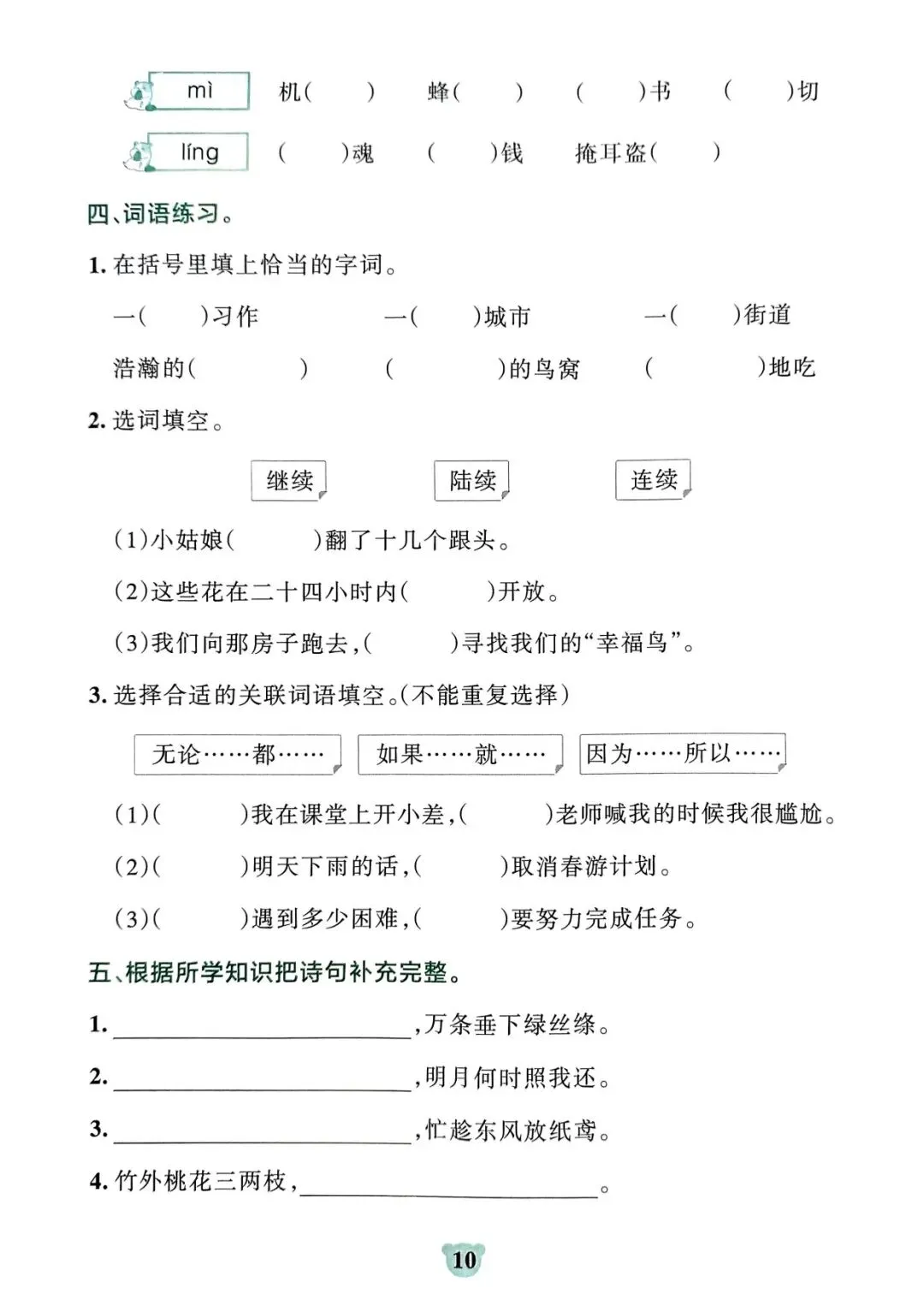 mì 机(　) 蜂(　) (　)书 (　)切

líng (　)魂 (　)钱 掩耳盗(　)

四、词语练习。

1.在括号里填上恰当的字词。

一(　)习作 一(　)城市 一(　)街道

浩瀚的(　) (　)的鸟窝 (　)地吃

2.选词填空。

继续 陆续 连续

(1)小姑娘(　)翻了十几个跟头。

(2)这些花在二十四小时内(　)开放。

(3)我们向那房子跑去,(　)寻找我们的“幸福鸟”。

3.选择合适的关联词语填空。(不能重复选择)

无论……都…… 如果……就…… 因为……所以……

(1)(　)我在课堂上开小差,(　)老师喊我的时候我很尴尬。

(2)(　)明天下雨的话,(　)取消春游计划。

(3)(　)遇到多少困难,(　)要努力完成任务。

五、根据所学知识把诗句补充完整。

1.____,万条垂下绿丝绦。

2.____,明月何时照我还。

3.____,忙趁东风放纸鸢。

4.竹外桃花三两枝,____。

10